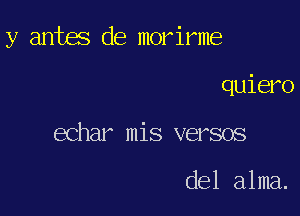 y antes de morirme

quiero

echar mis versos

del alma.